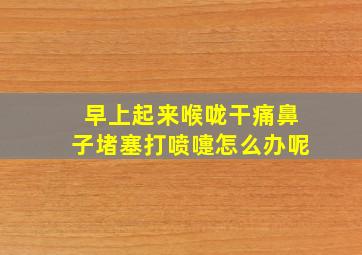 早上起来喉咙干痛鼻子堵塞打喷嚏怎么办呢